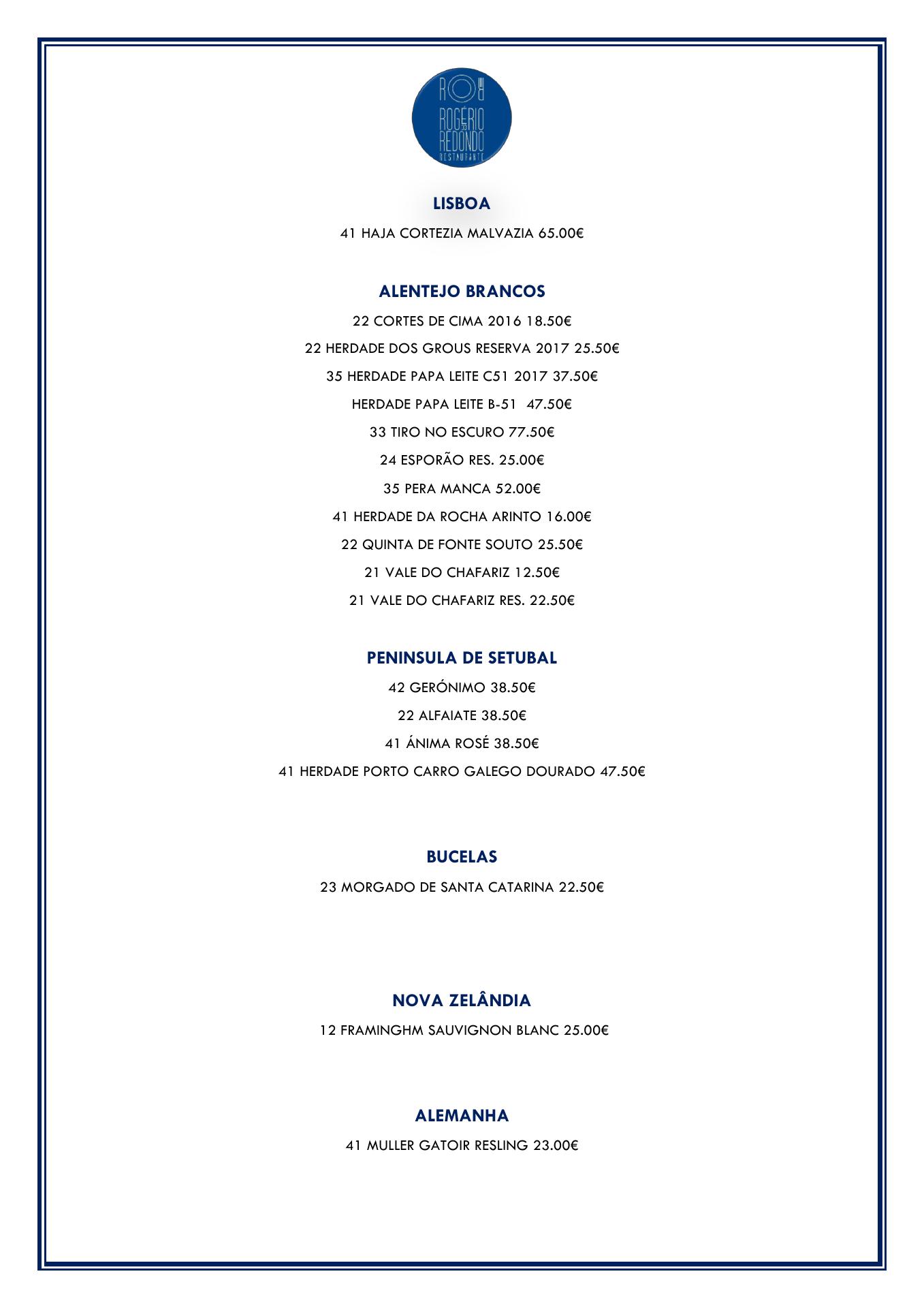 RO
ROGÉRIO DO REDONDO
RESTAURANTE

LISBOA

41 HAJA CORTEZIA MALVAZIA 65.00€

ALENTEJO BRANCOS

22 CORTES DE CIMA 2016 18.50€

22 HERDADE DOS GROUS RESERVA 2017 25.50€

35 HERDADE PAPA LEITE C51 2017 37.50€

HERDADE PAPA LEITE B-51 47.50€

33 TIRO NO ESCURO 77.50€

24 ESPORÃO RES. 25.00€

35 PERA MANCA 52.00€

41 HERDADE DA ROCHA ARINTO 16.00€

22 QUINTA DE FONTE SOUTO 25.50€

21 VALE DO CHAFARIZ 12.50€

21 VALE DO CHAFARIZ RES. 22.50€

PENINSULA DE SETUBAL

42 GERÓNIMO 38.50€

22 ALFAIATE 38.50€

41 ÁNIMA ROSÉ 38.50€

41 HERDADE PORTO CARRO GALEGO DOURADO 47.50€

BUCELAS

23 MORGADO DE SANTA CATARINA 22.50€

NOVA ZELÂNDIA

12 FRAMINGHM SAUVIGNON BLANC 25.00€

ALEMANHA

41 MULLER GATOIR RESLING 23.00€